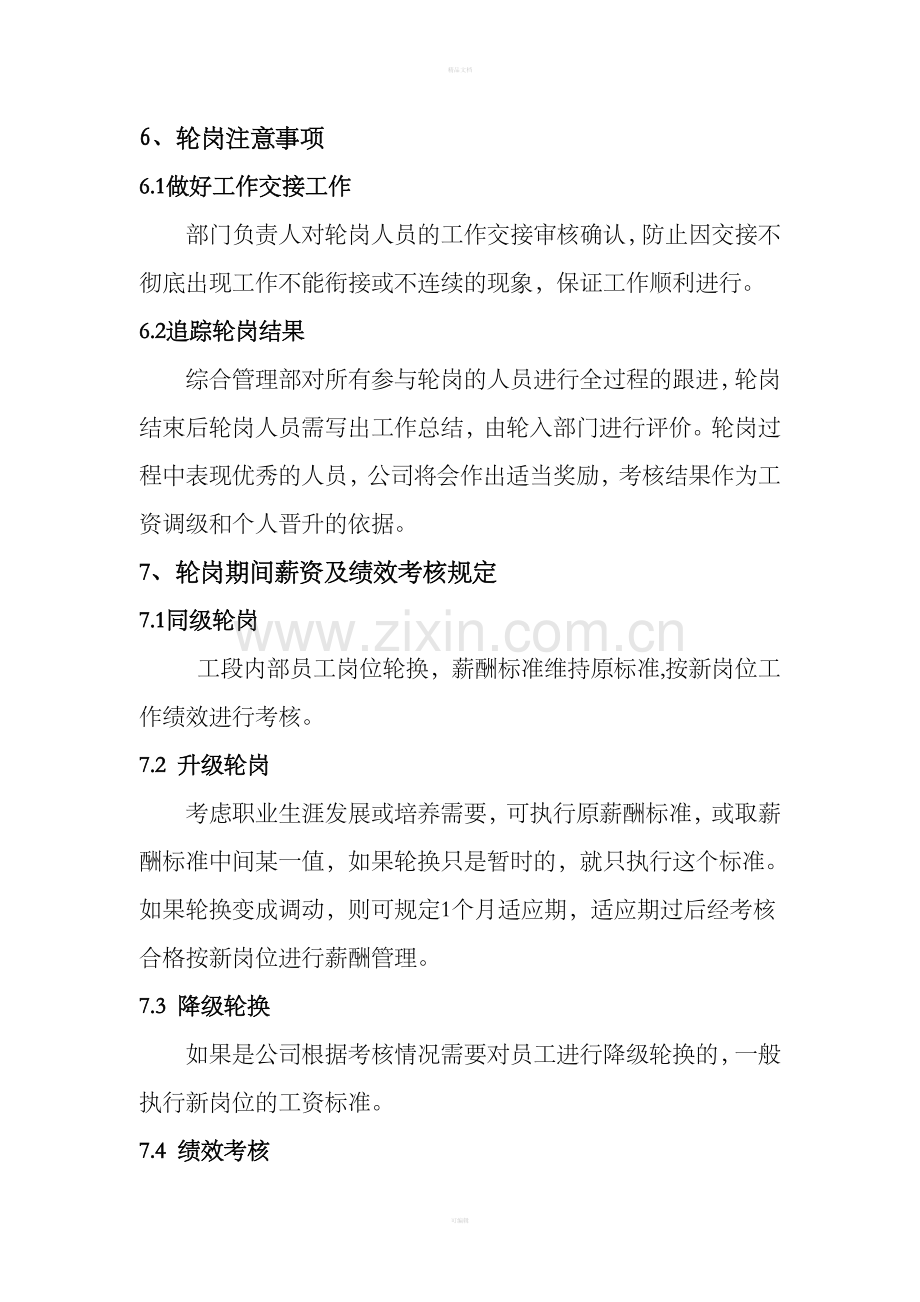 精品文档

6、轮岗注意事项

6.1做好工作交接工作

部门负责人对轮岗人员的工作交接审核确认，防止因交接不彻底出现工作不能衔接或不连续的现象，保证工作顺利进行。

6.2追踪轮岗结果

综合管理部对所有参与轮岗的人员进行全过程的跟进，轮岗结束后轮岗人员需写出工作总结，由轮入部门进行评价。轮岗过程中表现优秀的人员，公司将会作出适当奖励，考核结果作为工资调级和个人晋升的依据。

7、轮岗期间薪资及绩效考核规定

7.1同级轮岗

工段内部员工岗位轮换，薪酬标准维持原标准,按新岗位工作绩效进行考核。

7.2 升级轮岗

考虑职业生涯发展或培养需要，可执行原薪酬标准，或取薪酬标准中间某一值，如果轮换只是暂时的，就只执行这个标准。如果轮换变成调动，则可规定1个月适应期，适应期过后经考核合格按新岗位进行薪酬管理。

7.3 降级轮换

如果是公司根据考核情况需要对员工进行降级轮换的，一般执行新岗位的工资标准。

7.4 绩效考核

可编辑

www.zixin.com.cn